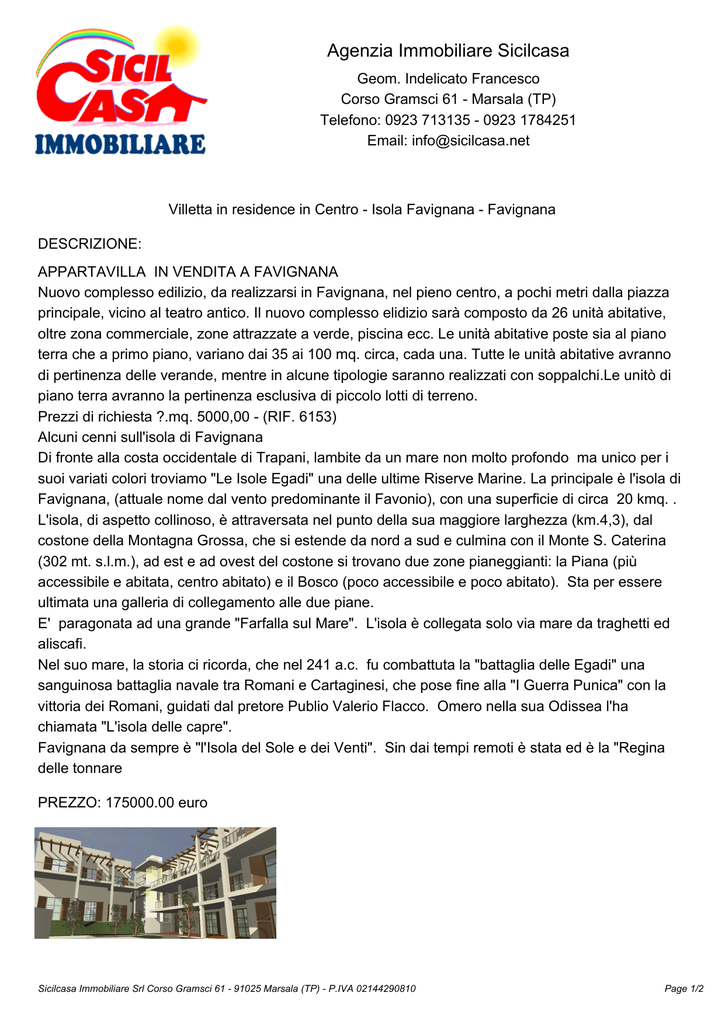 SICIL CASA IMMOBILIARE

Agenzia Immobiliare Sicilcasa
Geom. Indelicato Francesco
Corso Gramsci 61 - Marsala (TP)
Telefono: 0923 713135 - 0923 1784251
Email: info@sicilcasa.net

Villetta in residence in Centro - Isola Favignana - Favignana

DESCRIZIONE:

APPARTAVILLA IN VENDITA A FAVIGNANA
Nuovo complesso edilizio, da realizzarsi in Favignana, nel pieno centro, a pochi metri dalla piazza principale, vicino al teatro antico. Il nuovo complesso elidizio sarà composto da 26 unità abitative, oltre zona commerciale, zone attrazzate a verde, piscina ecc. Le unità abitative poste sia al piano terra che a primo piano, variano dai 35 ai 100 mq. circa, cada una. Tutte le unità abitative avranno di pertinenza delle verande, mentre in alcune tipologie saranno realizzati con soppalchi.Le unitò di piano terra avranno la pertinenza esclusiva di piccolo lotti di terreno.
Prezzi di richiesta ?.mq. 5000,00 - (RIF. 6153)
Alcuni cenni sull'isola di Favignana
Di fronte alla costa occidentale di Trapani, lambite da un mare non molto profondo ma unico per i suoi variati colori troviamo "Le Isole Egadi" una delle ultime Riserve Marine. La principale è l'isola di Favignana, (attuale nome dal vento predominante il Favonio), con una superficie di circa 20 kmq. . L'isola, di aspetto collinoso, è attraversata nel punto della sua maggiore larghezza (km.4,3), dal costone della Montagna Grossa, che si estende da nord a sud e culmina con il Monte S. Caterina (302 mt. s.l.m.), ad est e ad ovest del costone si trovano due zone pianeggianti: la Piana (più accessibile e abitata, centro abitato) e il Bosco (poco accessibile e poco abitato). Sta per essere ultimata una galleria di collegamento alle due piane.
E' paragonata ad una grande "Farfalla sul Mare". L'isola è collegata solo via mare da traghetti ed aliscafi.
Nel suo mare, la storia ci ricorda, che nel 241 a.c. fu combattuta la "battaglia delle Egadi" una sanguinosa battaglia navale tra Romani e Cartaginesi, che pose fine alla "I Guerra Punica" con la vittoria dei Romani, guidati dal pretore Publio Valerio Flacco. Omero nella sua Odissea l'ha chiamata "L'isola delle capre".
Favignana da sempre è "l'Isola del Sole e dei Venti". Sin dai tempi remoti è stata ed è la "Regina delle tonnare

PREZZO: 175000.00 euro

Sicilcasa Immobiliare Srl Corso Gramsci 61 - 91025 Marsala (TP) - P.IVA 02144290810
Page 1/2